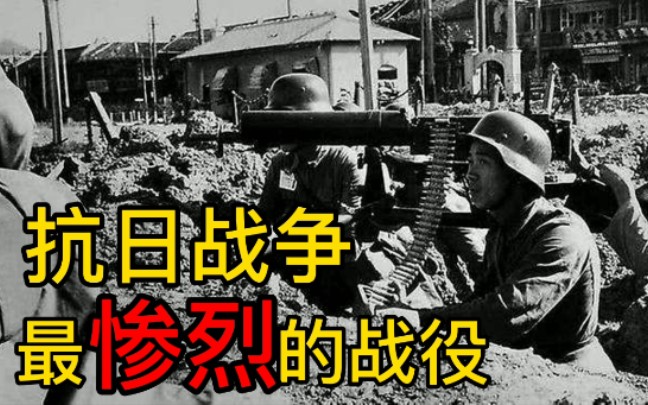 抗日战争
最惨烈的战役